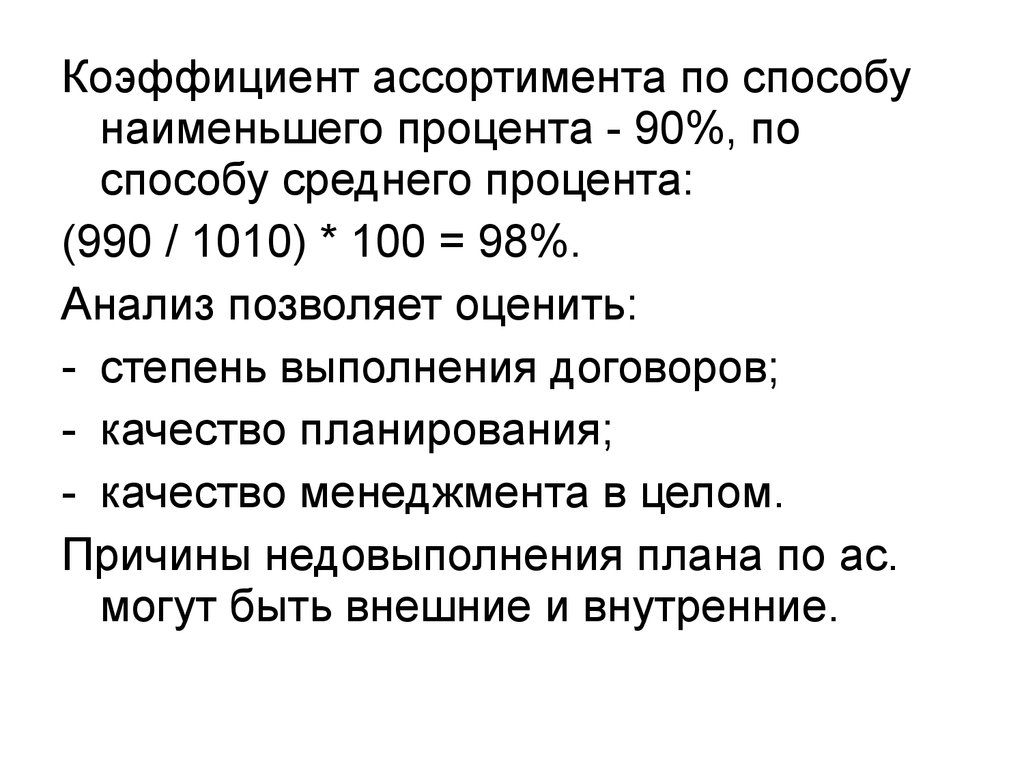 Коэффициент ассортимента по способу наименьшего процента - 90%, по способу среднего процента:

(990 / 1010) * 100 = 98%.

Анализ позволяет оценить:

- степень выполнения договоров;

- качество планирования;

- качество менеджмента в целом.

Причины недовыполнения плана по ас. могут быть внешние и внутренние.